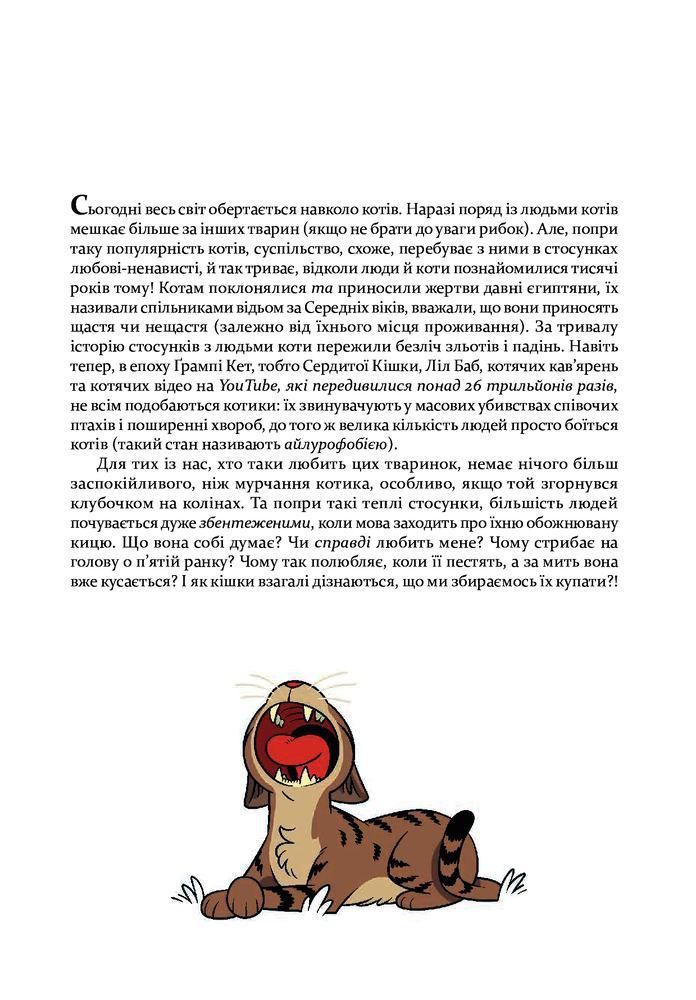 Сьогодні весь світ обертається навколо котів. Наразі поряд із людьми котів мешкає більше за інших тварин (якщо не брати до уваги рибок). Але, попри таку популярність котів, суспільство, схоже, перебуває з ними в стосунках любові-ненависті, й так триває, відколи люди й коти познайомилися тисячі років тому! Котам поклонялися та приносили жертви давні єгиптяни, їх називали спільниками відьом за Середніх віків, вважали, що вони приносять щастя чи нещастя (залежно від їхнього місця проживання). За тривалу історію стосунків з людьми коти пережили безліч зльотів і падінь. Навіть тепер, в епоху Ґрампі Кет, тобто Сердитої Кішки, Ліл Баб, котячих кав'ярень та котячих відео на YouTube, які передивилися понад 26 трильйонів разів, не всім подобаються котики: їх звинувачують у масових убивствах співочих птахів і поширенні хвороб, до того ж велика кількість людей просто боїться котів (такий стан називають айлурофобією).

Для тих із нас, хто таки любить цих тваринок, немає нічого більш заспокійливого, ніж мурчання котика, особливо, якщо той згорнувся клубочком на колінах. Та попри такі теплі стосунки, більшість людей почувається дуже збентеженими, коли мова заходить про їхню обожнювану кицю. Що вона собі думає? Чи справді любить мене? Чому стрибає на голову о п'ятій ранку? Чому так полюбляє, коли її пестять, а за мить вона вже кусається? І як кішки взагалі дізнаються, що ми збираємось їх купати?!